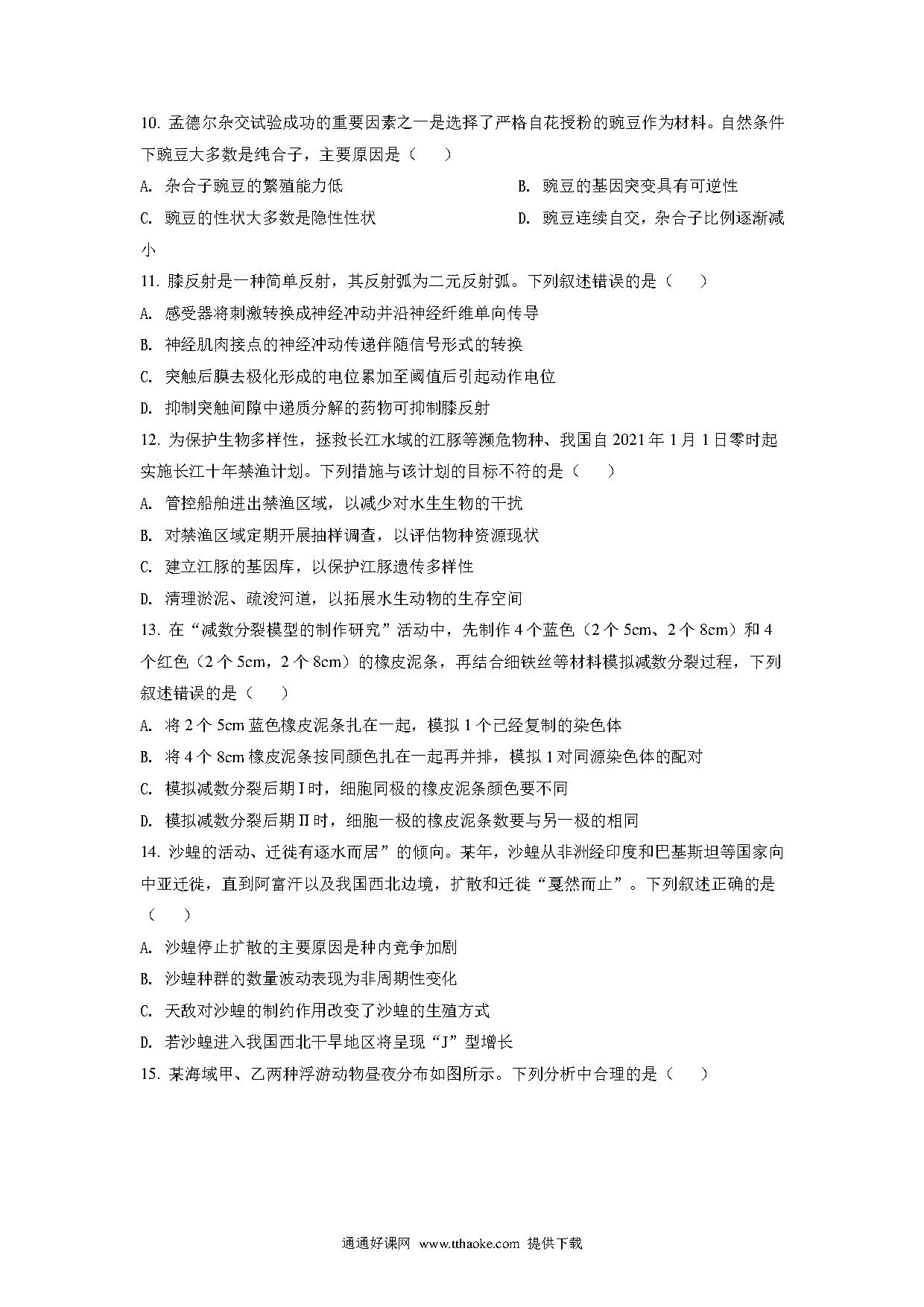 10. 孟德尔杂交试验成功的重要因素之一是选择了严格自花授粉的豌豆作为材料。自然条件下豌豆大多数是纯合子，主要原因是（　　）

A. 杂合子豌豆的繁殖能力低

B. 豌豆的基因突变具有可逆性

C. 豌豆的性状大多数是隐性性状

D. 豌豆连续自交，杂合子比例逐渐减小

11. 膝反射是一种简单反射，其反射弧为二元反射弧。下列叙述错误的是（　　）

A. 感受器将刺激转换成神经冲动并沿神经纤维单向传导

B. 神经肌肉接点的神经冲动传递伴随信号形式的转换

C. 突触后膜去极化形成的电位累加至阈值后引起动作电位

D. 抑制突触间隙中递质分解的药物可抑制膝反射

12. 为保护生物多样性，拯救长江水域的江豚等濒危物种、我国自 2021 年 1 月 1 日零时起实施长江十年禁渔计划。下列措施与该计划的目标不符的是（　　）

A. 管控船舶进出禁渔区域，以减少对水生生物的干扰

B. 对禁渔区域定期开展抽样调查，以评估物种资源现状

C. 建立江豚的基因库，以保护江豚遗传多样性

D. 清理淤泥、疏浚河道，以拓展水生动物的生存空间

13. 在“减数分裂模型的制作研究”活动中，先制作 4 个蓝色（2 个 5cm、2 个 8cm）和 4 个红色（2 个 5cm，2 个 8cm）的橡皮泥条，再结合细铁丝等材料模拟减数分裂过程，下列叙述错误的是（　　）

A. 将 2 个 5cm 蓝色橡皮泥条扎在一起，模拟 1 个已经复制的染色体

B. 将 4 个 8cm 橡皮泥条按同颜色扎在一起再并排，模拟 1 对同源染色体的配对

C. 模拟减数分裂后期 I 时，细胞同极的橡皮泥条颜色要不同

D. 模拟减数分裂后期 II 时，细胞一极的橡皮泥条数要与另一极的相同

14. 沙蝗的活动、迁徙有逐水而居”的倾向。某年，沙蝗从非洲经印度和巴基斯坦等国家向中亚迁徙，直到阿富汗以及我国西北边境，扩散和迁徙“戛然而止”。下列叙述正确的是（　　）

A. 沙蝗停止扩散的主要原因是种内竞争加剧

B. 沙蝗种群的数量波动表现为非周期性变化

C. 天敌对沙蝗的制约作用改变了沙蝗的生殖方式

D. 若沙蝗进入我国西北干旱地区将呈现“J”型增长

15. 某海域甲、乙两种浮游动物昼夜分布如图所示。下列分析中合理的是（　　）

通通好课网　www.tthaoke.com　提供下载